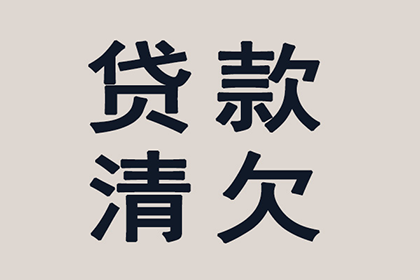 贷款
清欠